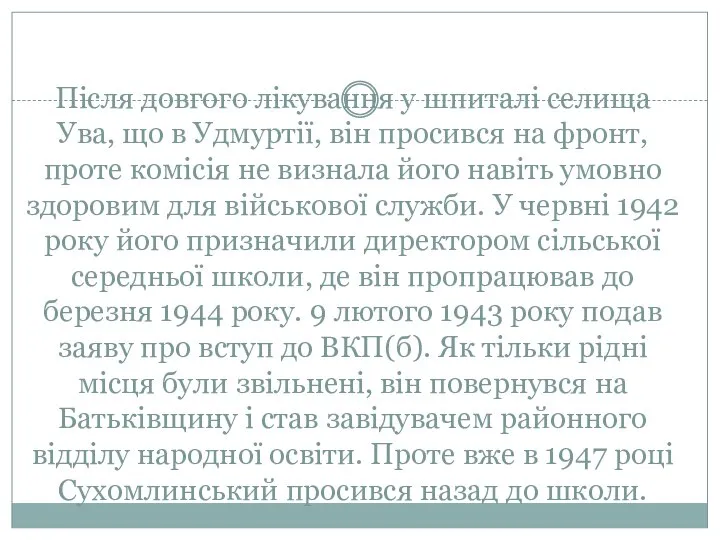 Після довгого лікування у шпиталі селища Ува, що в Удмуртії, він просився на фронт, проте комісія не визнала його навіть умовно здоровим для військової служби. У червні 1942 року його призначили директором сільської середньої школи, де він пропрацював до березня 1944 року. 9 лютого 1943 року подав заяву про вступ до ВКП(б). Як тільки рідні місця були звільнені, він повернувся на Батьківщину і став завідувачем районного відділу народної освіти. Проте вже в 1947 році Сухомлинський просився назад до школи.